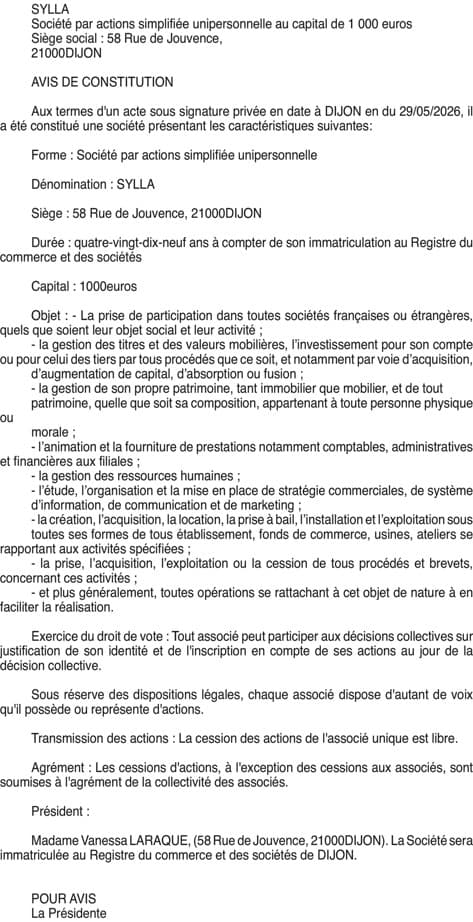 SYLLA
Société par actions simplifiée unipersonnelle au capital de 1 000 euros
Siège social : 58 Rue de Jouvence,
21000DIJON

AVIS DE CONSTITUTION

Aux termes d'un acte sous signature privée en date à DIJON en du 29/05/2026, il a été constitué une société présentant les caractéristiques suivantes:

Forme : Société par actions simplifiée unipersonnelle

Dénomination : SYLLA

Siège : 58 Rue de Jouvence, 21000DIJON

Durée : quatre-vingt-dix-neuf ans à compter de son immatriculation au Registre du commerce et des sociétés

Capital : 1000euros

Objet : - La prise de participation dans toutes sociétés françaises ou étrangères, quels que soient leur objet social et leur activité ;
- la gestion des titres et des valeurs mobilières, l'investissement pour son compte ou pour celui des tiers par tous procédés que ce soit, et notamment par voie d'acquisition, d'augmentation de capital, d'absorption ou fusion ;
- la gestion de son propre patrimoine, tant immobilier que mobilier, et de tout patrimoine, quelle que soit sa composition, appartenant à toute personne physique ou
morale ;
- l'animation et la fourniture de prestations notamment comptables, administratives et financières aux filiales ;
- la gestion des ressources humaines ;
- l'étude, l'organisation et la mise en place de stratégie commerciales, de système d'information, de communication et de marketing ;
- la création, l'acquisition, la location, la prise à bail, l'installation et l'exploitation sous toutes ses formes de tous établissement, fonds de commerce, usines, ateliers se rapportant aux activités spécifiées ;
- la prise, l'acquisition, l'exploitation ou la cession de tous procédés et brevets, concernant ces activités ;
- et plus généralement, toutes opérations se rattachant à cet objet de nature à en faciliter la réalisation.

Exercice du droit de vote : Tout associé peut participer aux décisions collectives sur justification de son identité et de l'inscription en compte de ses actions au jour de la décision collective.

Sous réserve des dispositions légales, chaque associé dispose d'autant de voix qu'il possède ou représente d'actions.

Transmission des actions : La cession des actions de l'associé unique est libre.

Agrément : Les cessions d'actions, à l'exception des cessions aux associés, sont soumises à l'agrément de la collectivité des associés.

Président :

Madame Vanessa LARAQUE, (58 Rue de Jouvence, 21000DIJON). La Société sera immatriculée au Registre du commerce et des sociétés de DIJON.

POUR AVIS
La Présidente